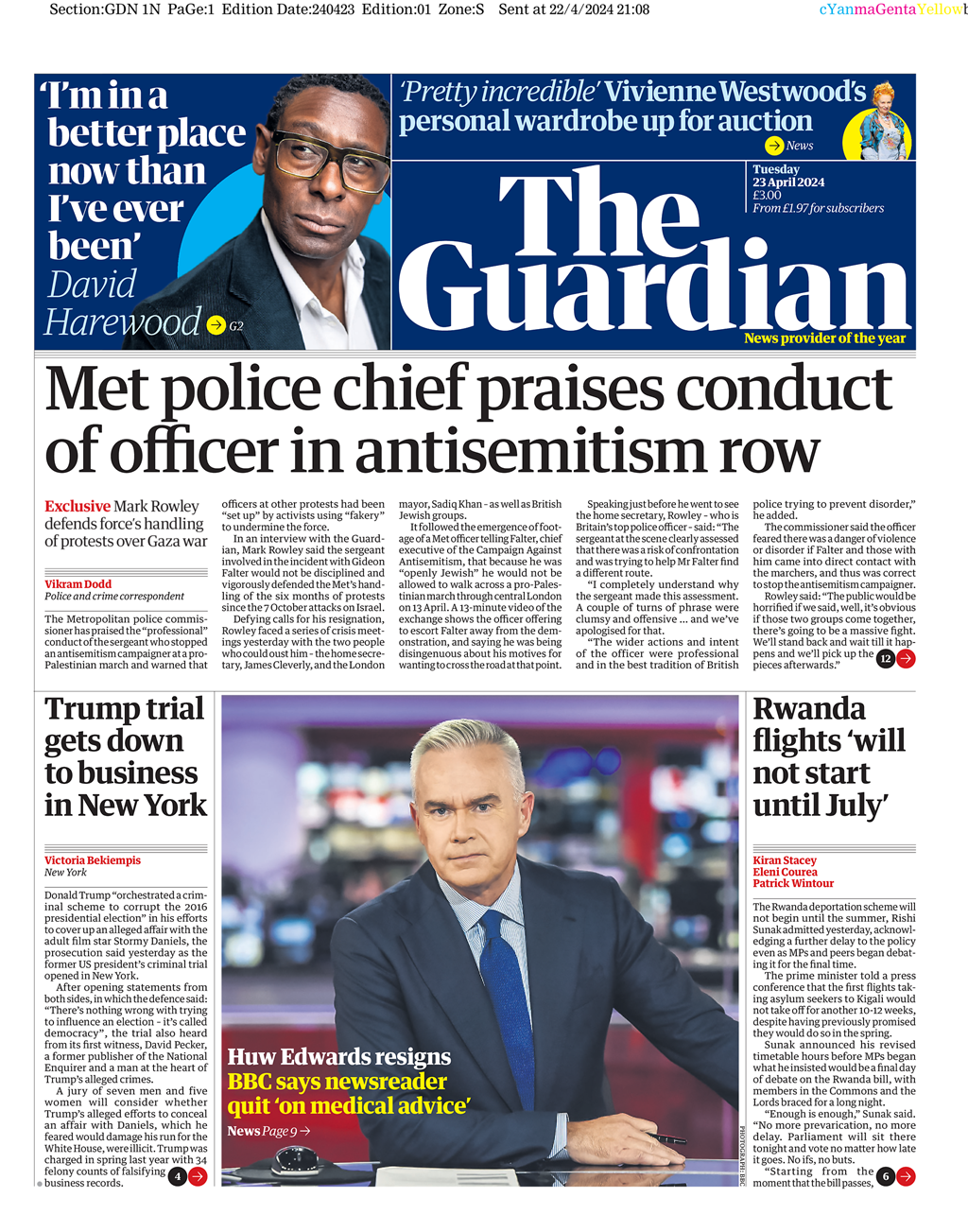 Section:GDN 1N PaGe:1 Edition Date:240423 Edition:01 Zone:S Sent at 22/4/2024 21:08

cYanmaGentaYellowb

'I'm in a better place now than I've ever been' David Harewood G2

'Pretty incredible' Vivienne Westwood's personal wardrobe up for auction News

Tuesday 23 April 2024 £3.00 From £1.97 for subscribers

The Guardian

News provider of the year

Met police chief praises conduct of officer in antisemitism row

Exclusive Mark Rowley defends force's handling of protests over Gaza war

Vikram Dodd
Police and crime correspondent

The Metropolitan police commissioner has praised the "professional" conduct of the sergeant who stopped an antisemitism campaigner at a pro-Palestinian march and warned that officers at other protests had been "set up" by activists using "fakery" to undermine the force.

In an interview with the Guardian, Mark Rowley said the sergeant involved in the incident with Gideon Falter would not be disciplined and vigorously defended the Met's handling of the six months of protests since the 7 October attacks on Israel.

Defying calls for his resignation, Rowley faced a series of crisis meetings yesterday with the two people who could oust him - the home secretary, James Cleverly, and the London mayor, Sadiq Khan - as well as British Jewish groups.

It followed the emergence of footage of a Met officer telling Falter, chief executive of the Campaign Against Antisemitism, that because he was "openly Jewish" he would not be allowed to walk across a pro-Palestinian march through central London on 13 April. A 13-minute video of the exchange shows the officer offering to escort Falter away from the demonstration, and saying he was being disingenuous about his motives for wanting to cross the road at that point.

Speaking just before he went to see the home secretary, Rowley - who is Britain's top police officer - said: "The sergeant at the scene clearly assessed that there was a risk of confrontation and was trying to help Mr Falter find a different route.

"I completely understand why the sergeant made this assessment. A couple of turns of phrase were clumsy and offensive ... and we've apologised for that.

"The wider actions and intent of the officer were professional and in the best tradition of British police trying to prevent disorder," he added.

The commissioner said the officer feared there was a danger of violence or disorder if Falter and those with him came into direct contact with the marchers, and thus was correct to stop the antisemitism campaigner.

Rowley said: "The public would be horrified if we said, well, it's obvious if those two groups come together, there's going to be a massive fight. We'll stand back and wait till it happens and we'll pick up the pieces afterwards." 12

Trump trial gets down to business in New York

Victoria Bekiempis
New York

Donald Trump "orchestrated a criminal scheme to corrupt the 2016 presidential election" in his efforts to cover up an alleged affair with the adult film star Stormy Daniels, the prosecution said yesterday as the former US president's criminal trial opened in New York.

After opening statements from both sides, in which the defence said: "There's nothing wrong with trying to influence an election - it's called democracy", the trial also heard from its first witness, David Pecker, a former publisher of the National Enquirer and a man at the heart of Trump's alleged crimes.

A jury of seven men and five women will consider whether Trump's alleged efforts to conceal an affair with Daniels, which he feared would damage his run for the White House, were illicit. Trump was charged in spring last year with 34 felony counts of falsifying business records. 4

Huw Edwards resigns
BBC says newsreader quit 'on medical advice'
News Page 9

PHOTOGRAPH: BBC

Rwanda flights 'will not start until July'

Kiran Stacey
Eleni Courea
Patrick Wintour

The Rwanda deportation scheme will not begin until the summer, Rishi Sunak admitted yesterday, acknowledging a further delay to the policy even as MPs and peers began debating it for the final time.

The prime minister told a press conference that the first flights taking asylum seekers to Kigali would not take off for another 10-12 weeks, despite having previously promised they would do so in the spring.

Sunak announced his revised timetable hours before MPs began what he insisted would be a final day of debate on the Rwanda bill, with members in the Commons and the Lords braced for a long night.

"Enough is enough," Sunak said. "No more prevarication, no more delay. Parliament will sit there tonight and vote no matter how late it goes. No ifs, no buts.

"Starting from the moment that the bill passes, 6